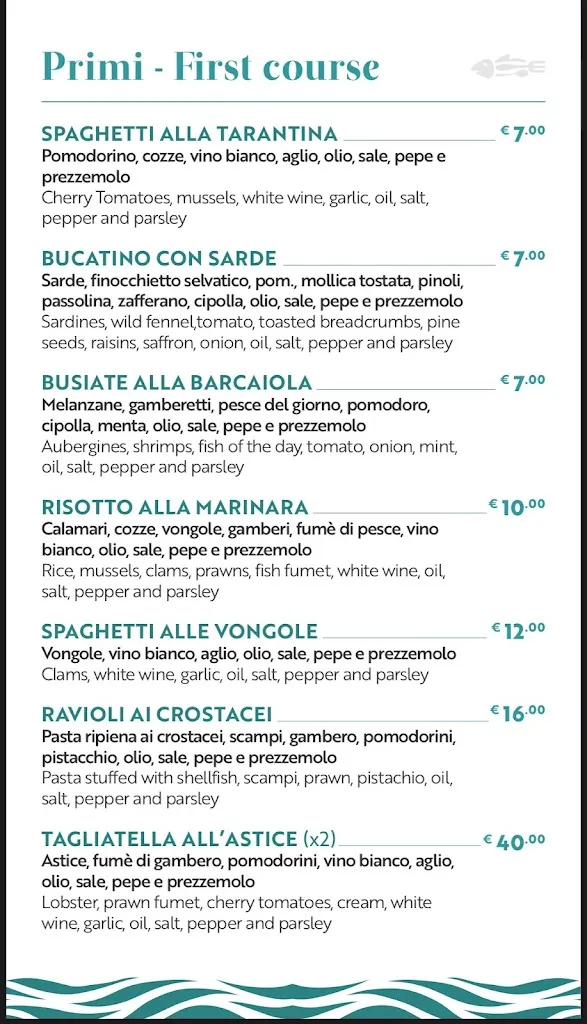 Primi - First course

SPAGHETTI ALLA TARANTINA € 7.00
Pomodorino, cozze, vino bianco, aglio, olio, sale, pepe e prezzemolo
Cherry Tomatoes, mussels, white wine, garlic, oil, salt, pepper and parsley

BUCATINO CON SARDE € 7.00
Sarde, finocchietto selvatico, pom., mollica tostata, pinoli, passolina, zafferano, cipolla, olio, sale, pepe e prezzemolo
Sardines, wild fennel,tomato, toasted breadcrumbs, pine seeds, raisins, saffron, onion, oil, salt, pepper and parsley

BUSIATE ALLA BARCAIOLA € 7.00
Melanzane, gamberetti, pesce del giorno, pomodoro, cipolla, menta, olio, sale, pepe e prezzemolo
Aubergines, shrimps, fish of the day, tomato, onion, mint, oil, salt, pepper and parsley

RISOTTO ALLA MARINARA € 10.00
Calamari, cozze, vongole, gamberi, fumè di pesce, vino bianco, olio, sale, pepe e prezzemolo
Rice, mussels, clams, prawns, fish fumet, white wine, oil, salt, pepper and parsley

SPAGHETTI ALLE VONGOLE € 12.00
Vongole, vino bianco, aglio, olio, sale, pepe e prezzemolo
Clams, white wine, garlic, oil, salt, pepper and parsley

RAVIOLI AI CROSTACEI € 16.00
Pasta ripiena ai crostacei, scampi, gambero, pomodorini, pistacchio, olio, sale, pepe e prezzemolo
Pasta stuffed with shellfish, scampi, prawn, pistachio, oil, salt, pepper and parsley

TAGLIATELLA ALL'ASTICE (x2) € 40.00
Astice, fumè di gambero, pomodorini, vino bianco, aglio, olio, sale, pepe e prezzemolo
Lobster, prawn fumet, cherry tomatoes, cream, white wine, garlic, oil, salt, pepper and parsley